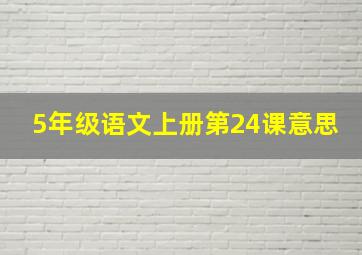 5年级语文上册第24课意思